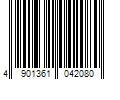 4 901361 042080